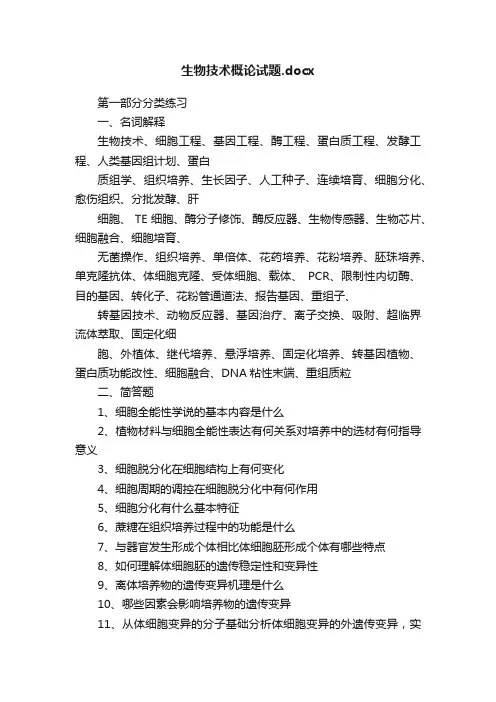 生物技术概论试题.docx

第一部分分类练习

一、名词解释

生物技术、细胞工程、基因工程、酶工程、蛋白质工程、发酵工程、人类基因组计划、蛋白

质组学、组织培养、生长因子、人工种子、连续培育、细胞分化、愈伤组织、分批发酵、肝

细胞、 TE 细胞、酶分子修饰、酶反应器、生物传感器、生物芯片、细胞融合、细胞培育、

无菌操作、组织培养、单倍体、花药培养、花粉培养、胚珠培养、单克隆抗体、体细胞克隆、受体细胞、载体、 PCR、限制性内切酶、目的基因、转化子、花粉管通道法、报告基因、重组子、

转基因技术、动物反应器、基因治疗、离子交换、吸附、超临界流体萃取、固定化细

胞、外植体、继代培养、悬浮培养、固定化培养、转基因植物、蛋白质功能改性、细胞融合、DNA 粘性末端、重组质粒

二、简答题

1、细胞全能性学说的基本内容是什么

2、植物材料与细胞全能性表达有何关系对培养中的选材有何指导意义

3、细胞脱分化在细胞结构上有何变化

4、细胞周期的调控在细胞脱分化中有何作用

5、细胞分化有什么基本特征

6、蔗糖在组织培养过程中的功能是什么

7、与器官发生形成个体相比体细胞胚形成个体有哪些特点

8、如何理解体细胞胚的遗传稳定性和变异性

9、离体培养物的遗传变异机理是什么

10、哪些因素会影响培养物的遗传变异

11、从体细胞变异的分子基础分析体细胞变异的外遗传变异，实